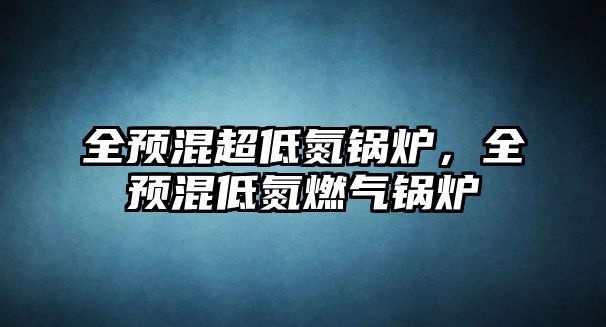 全预混超低氮锅炉，全预混低氮燃气锅炉